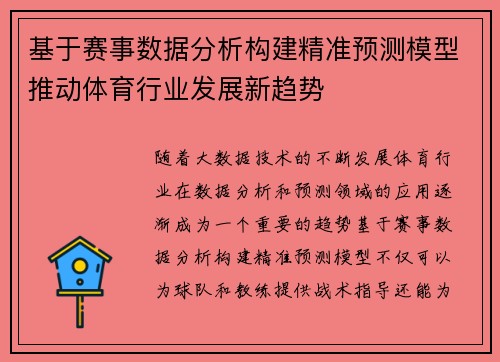 基于赛事数据分析构建精准预测模型推动体育行业发展新趋势

随着大数据技术的不断发展体育行业在数据分析和预测领域的应用逐渐成为一个重要的趋势基于赛事数据分析构建精准预测模型不仅可以为球队和教练提供战术指导还能为